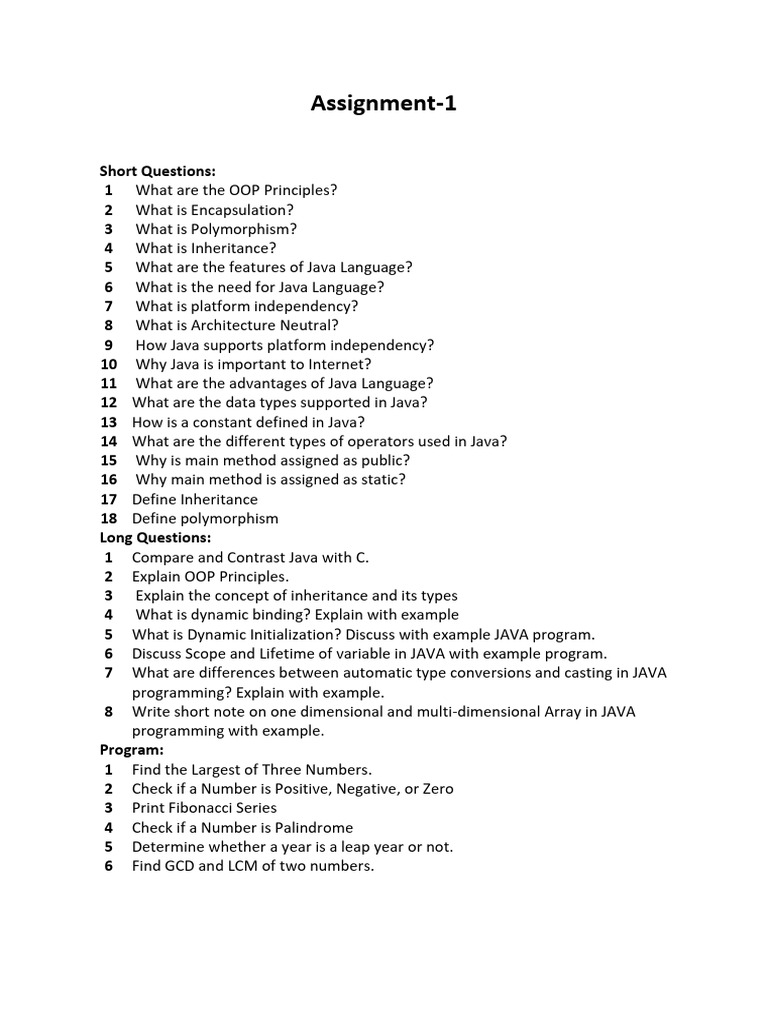 Assignment-1

Short Questions:
1 What are the OOP Principles?
2 What is Encapsulation?
3 What is Polymorphism?
4 What is Inheritance?
5 What are the features of Java Language?
6 What is the need for Java Language?
7 What is platform independency?
8 What is Architecture Neutral?
9 How Java supports platform independency?
10 Why Java is important to Internet?
11 What are the advantages of Java Language?
12 What are the data types supported in Java?
13 How is a constant defined in Java?
14 What are the different types of operators used in Java?
15 Why is main method assigned as public?
16 Why main method is assigned as static?
17 Define Inheritance
18 Define polymorphism
Long Questions:
1 Compare and Contrast Java with C.
2 Explain OOP Principles.
3 Explain the concept of inheritance and its types
4 What is dynamic binding? Explain with example
5 What is Dynamic Initialization? Discuss with example JAVA program.
6 Discuss Scope and Lifetime of variable in JAVA with example program.
7 What are differences between automatic type conversions and casting in JAVA programming? Explain with example.
8 Write short note on one dimensional and multi-dimensional Array in JAVA programming with example.
Program:
1 Find the Largest of Three Numbers.
2 Check if a Number is Positive, Negative, or Zero
3 Print Fibonacci Series
4 Check if a Number is Palindrome
5 Determine whether a year is a leap year or not.
6 Find GCD and LCM of two numbers.